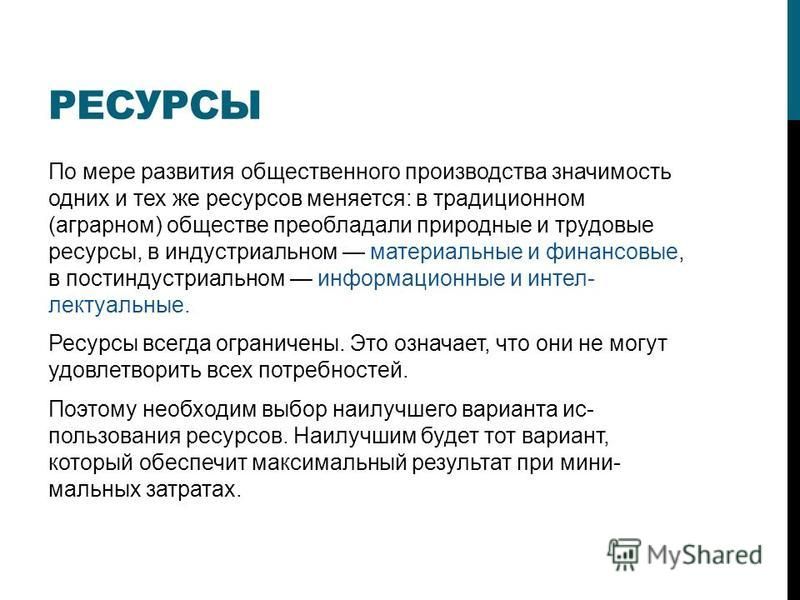 РЕСУРСЫ

По мере развития общественного производства значимость одних и тех же ресурсов меняется: в традиционном (аграрном) обществе преобладали природные и трудовые ресурсы, в индустриальном — материальные и финансовые, в постиндустриальном — информационные и интеллектуальные.

Ресурсы всегда ограничены. Это означает, что они не могут удовлетворить всех потребностей.

Поэтому необходим выбор наилучшего варианта использования ресурсов. Наилучшим будет тот вариант, который обеспечит максимальный результат при минимальных затратах.

MyShared